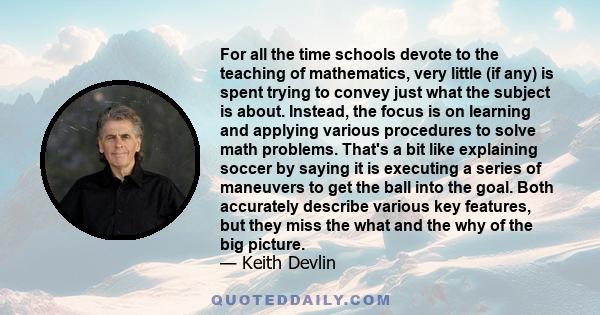 For all the time schools devote to the teaching of mathematics, very little (if any) is spent trying to convey just what the subject is about. Instead, the focus is on learning and applying various procedures to solve math problems. That's a bit like explaining soccer by saying it is executing a series of maneuvers to get the ball into the goal. Both accurately describe various key features, but they miss the what and the why of the big picture.
— Keith Devlin

QUOTEDDAILY.COM